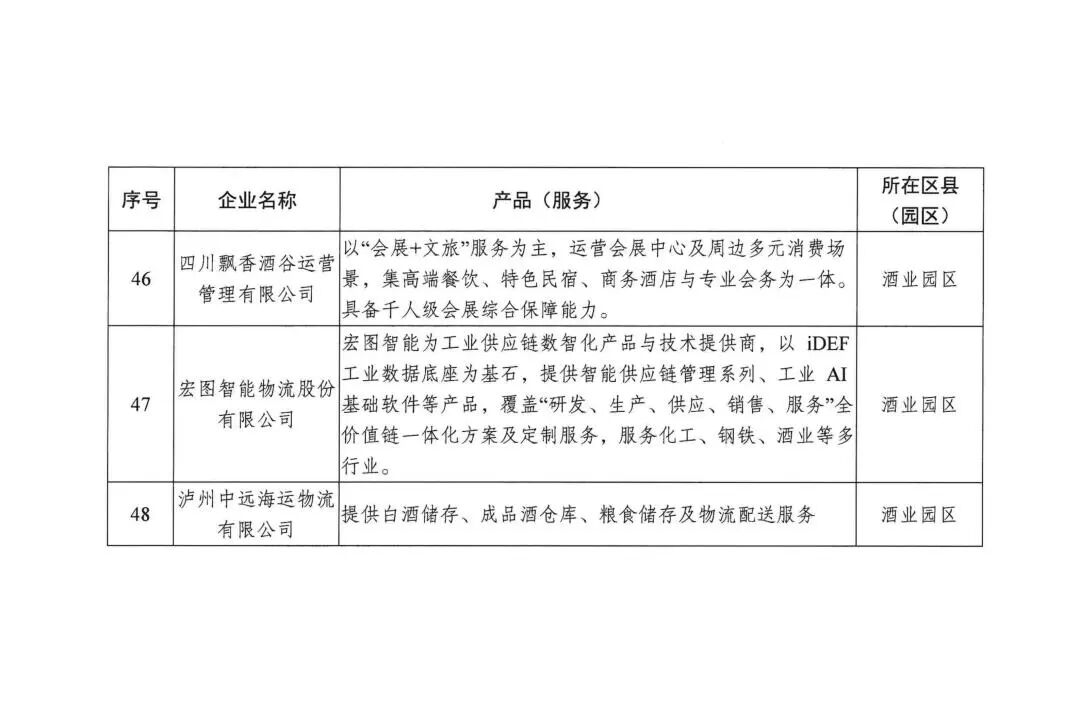 | 序号 | 企业名称 | 产品（服务） | 所在区县（园区） |
|---|---|---|---|
| 46 | 四川飘香酒谷运营管理有限公司 | 以“会展+文旅”服务为主，运营会展中心及周边多元消费场景，集高端餐饮、特色民宿、商务酒店与专业会务为一体。具备千人级会展综合保障能力。 | 酒业园区 |
| 47 | 宏图智能物流股份有限公司 | 宏图智能为工业供应链数智化产品与技术提供商，以 iDEF 工业数据底座为基石，提供智能供应链管理系列、工业 AI 基础软件等产品，覆盖“研发、生产、供应、销售、服务”全价值链一体化方案及定制服务，服务化工、钢铁、酒业等多行业。 | 酒业园区 |
| 48 | 泸州中远海运物流有限公司 | 提供白酒储存、成品酒仓库、粮食储存及物流配送服务 | 酒业园区 |